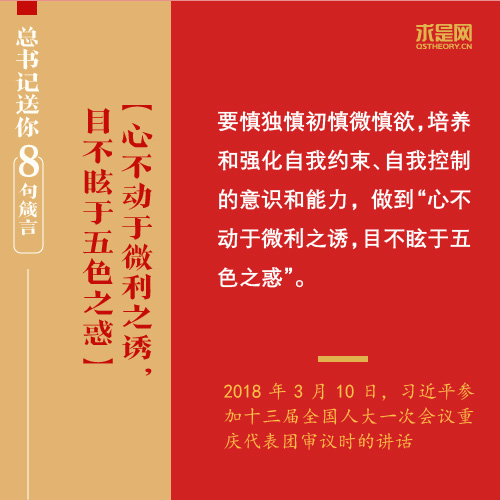 总书记送你8句箴言

【心不动于微利之诱，目不眩于五色之惑】

求是网
QSTHEORY.CN

要慎独慎初慎微慎欲，培养和强化自我约束、自我控制的意识和能力，做到“心不动于微利之诱，目不眩于五色之惑”。

2018 年 3 月 10 日，习近平参加十三届全国人大一次会议重庆代表团审议时的讲话